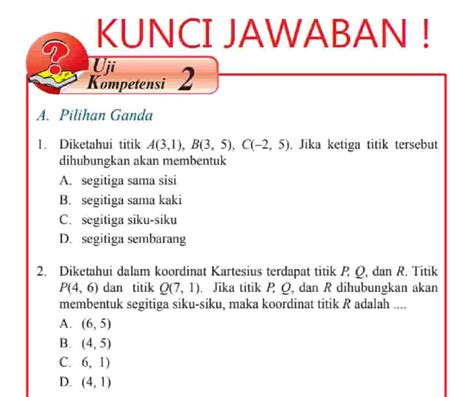 KUNCI JAWABAN !

Uji Kompetensi 2

A. Pilihan Ganda

1. Diketahui titik $A(3,1)$, $B(3, 5)$, $C(-2, 5)$. Jika ketiga titik tersebut dihubungkan akan membentuk
A. segitiga sama sisi
B. segitiga sama kaki
C. segitiga siku-siku
D. segitiga sembarang

2. Diketahui dalam koordinat Kartesius terdapat titik $P$, $Q$, dan $R$. Titik $P(4, 6)$ dan titik $Q(7, 1)$. Jika titik $P$, $Q$, dan $R$ dihubungkan akan membentuk segitiga siku-siku, maka koordinat titik $R$ adalah ....
A. $(6, 5)$
B. $(4, 5)$
C. $6, 1)$
D. $(4, 1)$